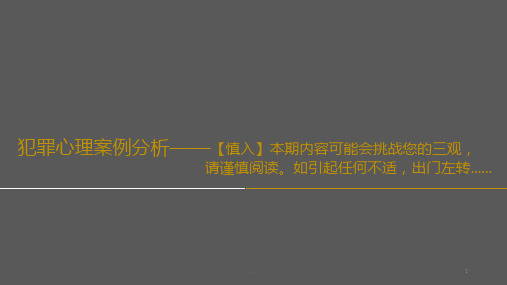 犯罪心理案例分析——【慎入】本期内容可能会挑战您的三观，请谨慎阅读。如引起任何不适，出门左转……

1